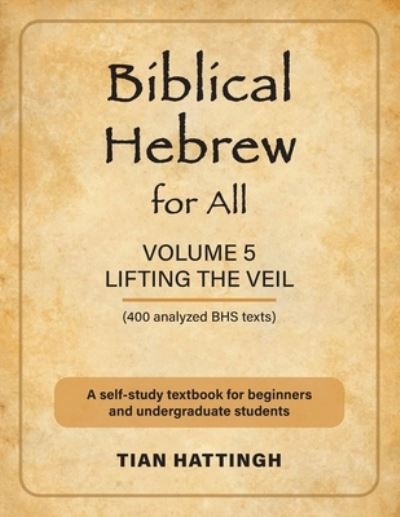 Biblical Hebrew for All

VOLUME 5
LIFTING THE VEIL

(400 analyzed BHS texts)

A self-study textbook for beginners and undergraduate students

TIAN HATTINGH